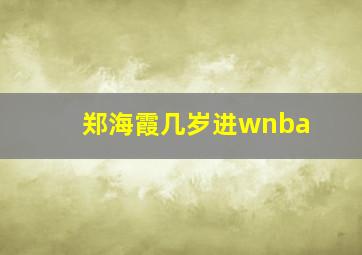 郑海霞几岁进wnba